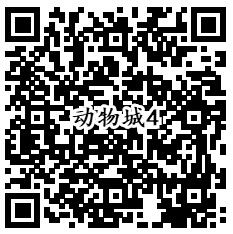 动物城4